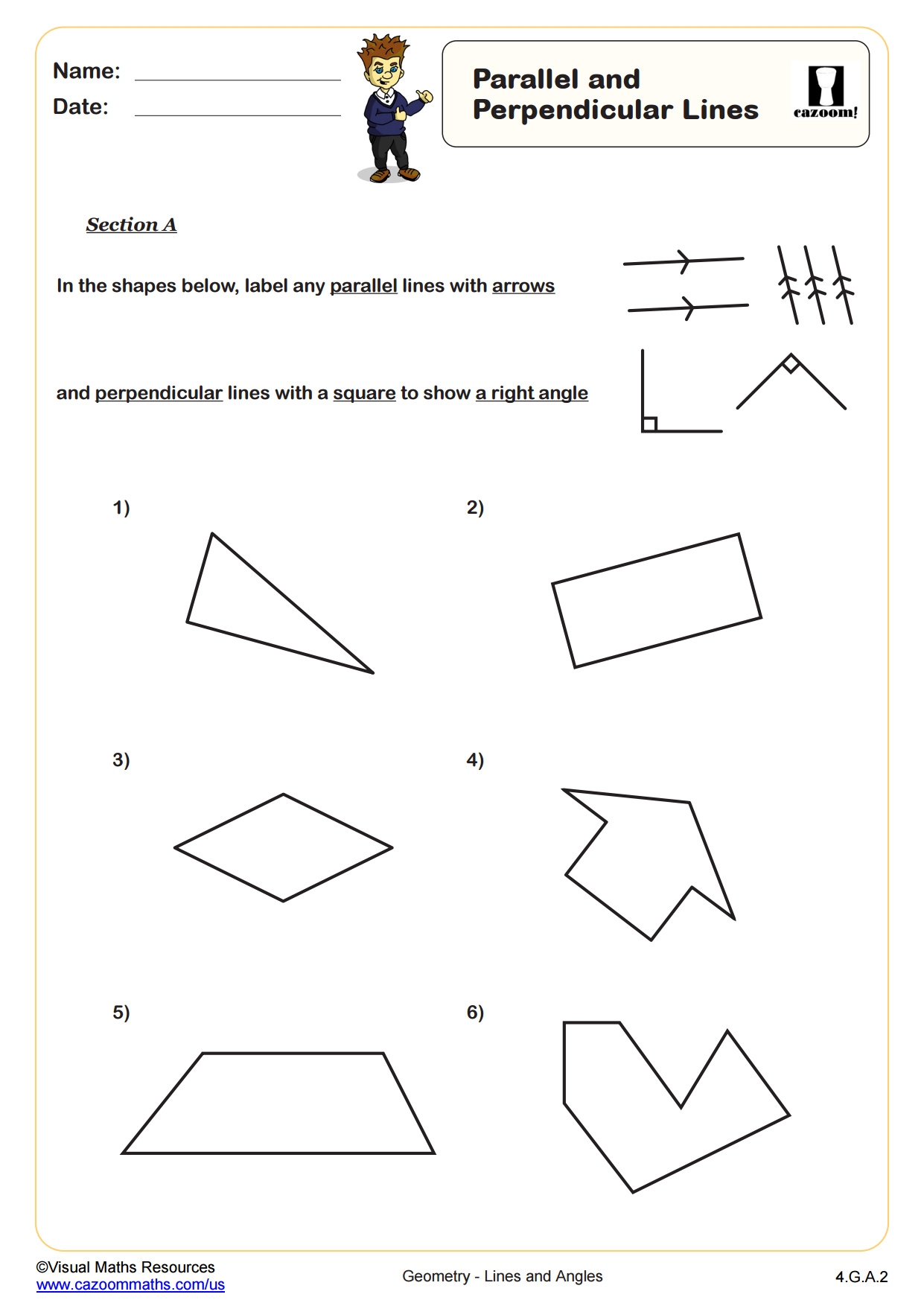 Name:

Date:

Parallel and Perpendicular Lines

cazoom!

Section A

In the shapes below, label any parallel lines with arrows

and perpendicular lines with a square to show a right angle

1)

2)

3)

4)

5)

6)

©Visual Maths Resources
www.cazoommaths.com/us

Geometry - Lines and Angles

4.G.A.2